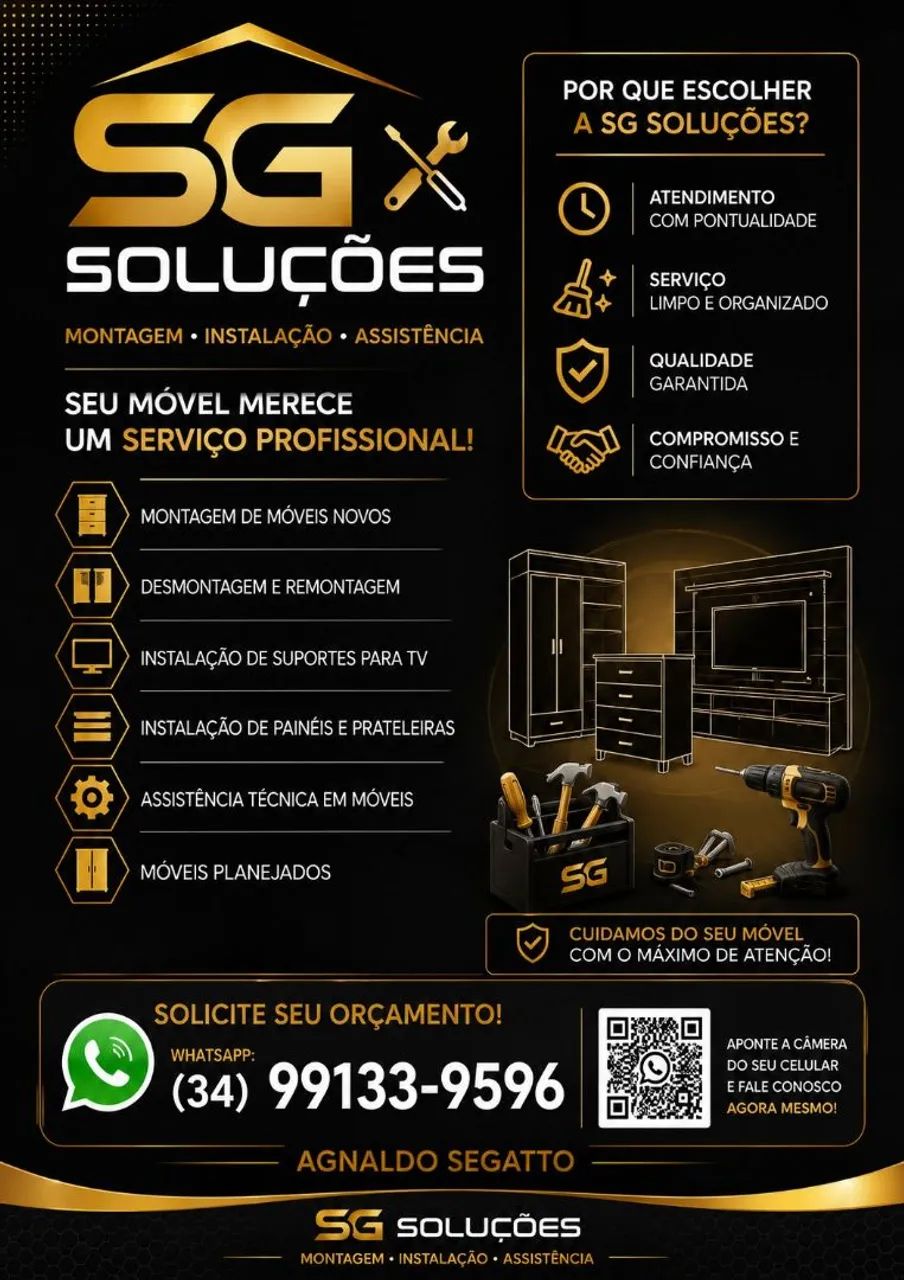 SG
SOLUÇÕES
MONTAGEM • INSTALAÇÃO • ASSISTÊNCIA

SEU MÓVEL MERECE UM SERVIÇO PROFISSIONAL!

MONTAGEM DE MÓVEIS NOVOS
DESMONTAGEM E REMONTAGEM
INSTALAÇÃO DE SUPORTES PARA TV
INSTALAÇÃO DE PAINÉIS E PRATELEIRAS
ASSISTÊNCIA TÉCNICA EM MÓVEIS
MÓVEIS PLANEJADOS

POR QUE ESCOLHER A SG SOLUÇÕES?

ATENDIMENTO COM PONTUALIDADE
SERVIÇO LIMPO E ORGANIZADO
QUALIDADE GARANTIDA
COMPROMISSO E CONFIANÇA

SG

CUIDAMOS DO SEU MÓVEL COM O MÁXIMO DE ATENÇÃO!

SOLICITE SEU ORÇAMENTO!
WHATSAPP:
(34) 99133-9596

APONTE A CÂMERA DO SEU CELULAR E FALE CONOSCO AGORA MESMO!

AGNALDO SEGATTO

SG SOLUÇÕES
MONTAGEM • INSTALAÇÃO • ASSISTÊNCIA